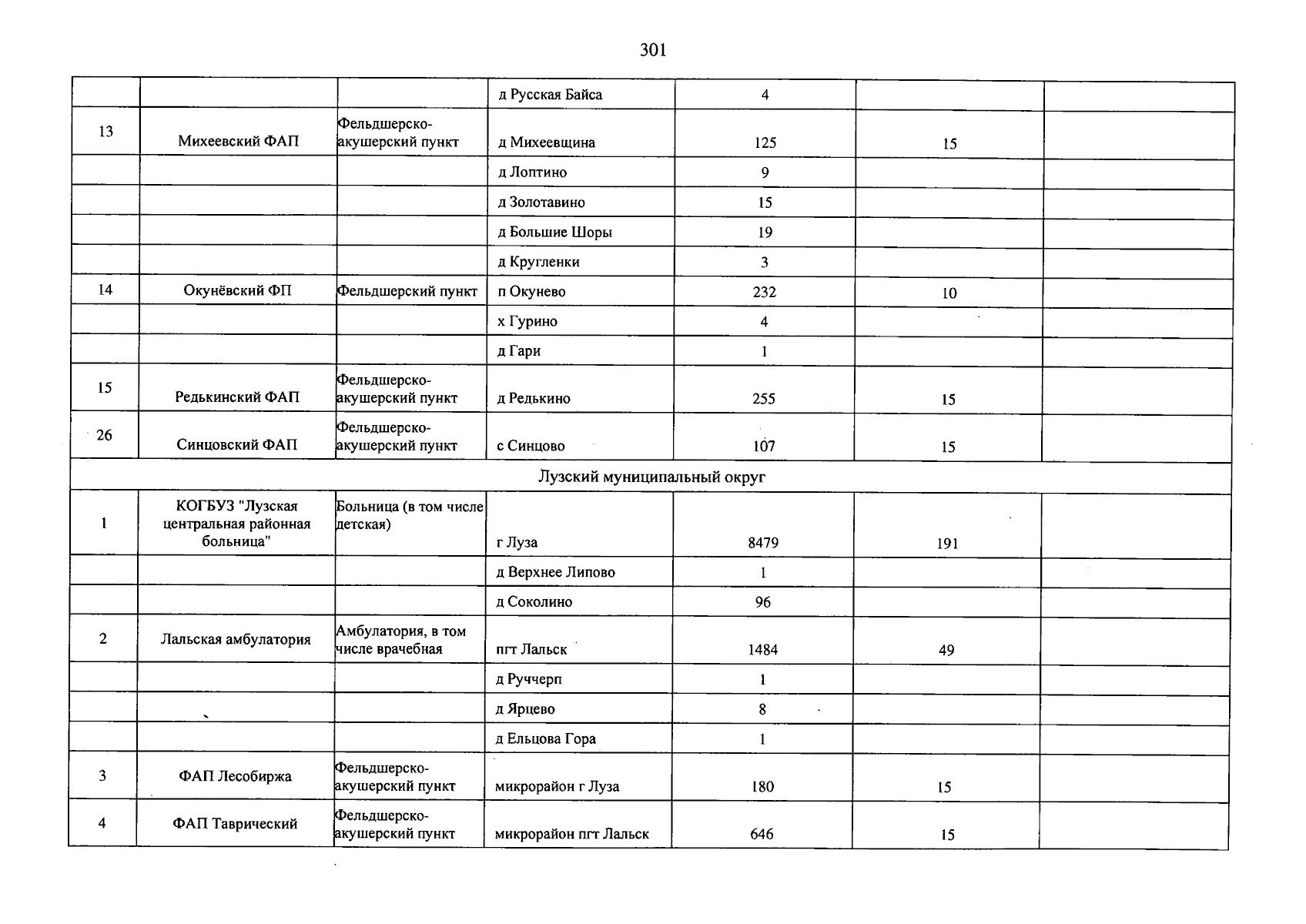 301

|  |  |  | д Русская Байса | 4 |  |  |
|---|---|---|---|---|---|---|
| 13 | Михеевский ФАП | Фельдшерско-акушерский пункт | д Михеевщина | 125 | 15 |  |
|  |  |  | д Лоптино | 9 |  |  |
|  |  |  | д Золотавино | 15 |  |  |
|  |  |  | д Большие Шоры | 19 |  |  |
|  |  |  | д Кругленки | 3 |  |  |
| 14 | Окунёвский ФП | Фельдшерский пункт | п Окунево | 232 | 10 |  |
|  |  |  | х Гурино | 4 |  |  |
|  |  |  | д Гари | 1 |  |  |
| 15 | Редькинский ФАП | Фельдшерско-акушерский пункт | д Редькино | 255 | 15 |  |
| 26 | Синцовский ФАП | Фельдшерско-акушерский пункт | с Синцово | 107 | 15 |  |
| Лузский муниципальный округ |  |  |  |  |  |  |
| 1 | КОГБУЗ "Лузская центральная районная больница" | Больница (в том числе детская) | г Луза | 8479 | 191 |  |
|  |  |  | д Верхнее Липово | 1 |  |  |
|  |  |  | д Соколино | 96 |  |  |
| 2 | Лальская амбулатория | Амбулатория, в том числе врачебная | пгт Лальск | 1484 | 49 |  |
|  |  |  | д Руччерп | 1 |  |  |
|  |  |  | д Ярцево | 8 |  |  |
|  |  |  | д Ельцова Гора | 1 |  |  |
| 3 | ФАП Лесобиржа | Фельдшерско-акушерский пункт | микрорайон г Луза | 180 | 15 |  |
| 4 | ФАП Таврический | Фельдшерско-акушерский пункт | микрорайон пгт Лальск | 646 | 15 |  |